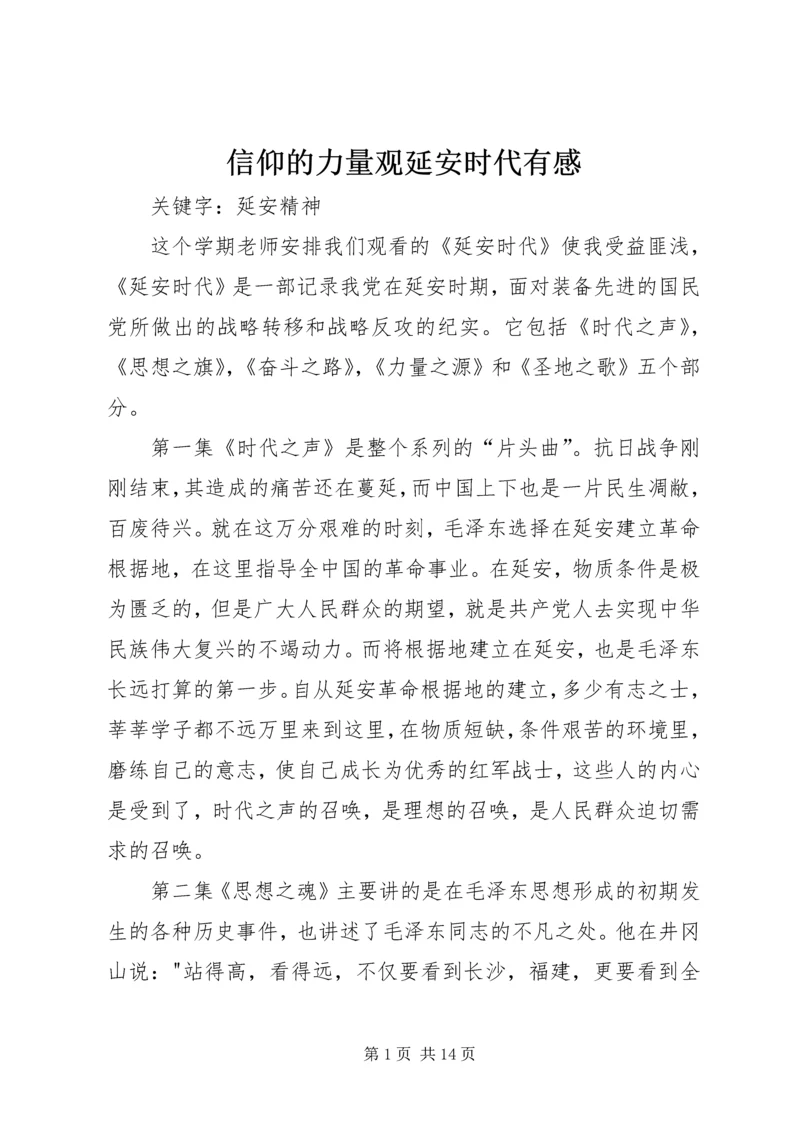 信仰的力量观延安时代有感

关键字：延安精神

这个学期老师安排我们观看的《延安时代》使我受益匪浅，《延安时代》是一部记录我党在延安时期，面对装备先进的国民党所做出的战略转移和战略反攻的纪实。它包括《时代之声》，《思想之旗》，《奋斗之路》，《力量之源》和《圣地之歌》五个部分。

第一集《时代之声》是整个系列的“片头曲”。抗日战争刚刚结束，其造成的痛苦还在蔓延，而中国上下也是一片民生凋敝，百废待兴。就在这万分艰难的时刻，毛泽东选择在延安建立革命根据地，在这里指导全中国的革命事业。在延安，物质条件是极为匮乏的，但是广大人民群众的期望，就是共产党人去实现中华民族伟大复兴的不竭动力。而将根据地建立在延安，也是毛泽东长远打算的第一步。自从延安革命根据地的建立，多少有志之士，莘莘学子都不远万里来到这里，在物质短缺，条件艰苦的环境里，磨练自己的意志，使自己成长为优秀的红军战士，这些人的内心是受到了，时代之声的召唤，是理想的召唤，是人民群众迫切需求的召唤。

第二集《思想之魂》主要讲的是在毛泽东思想形成的初期发生的各种历史事件，也讲述了毛泽东同志的不凡之处。他在井冈山说："站得高，看得远，不仅要看到长沙，福建，更要看到全

第 1 页 共 14 页